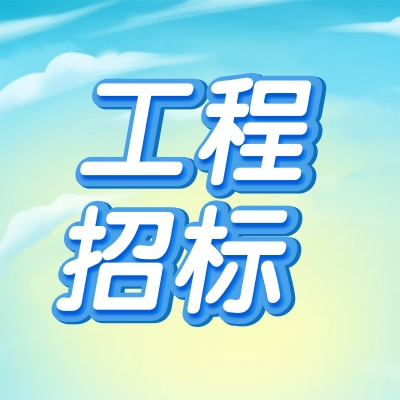 工程
招标